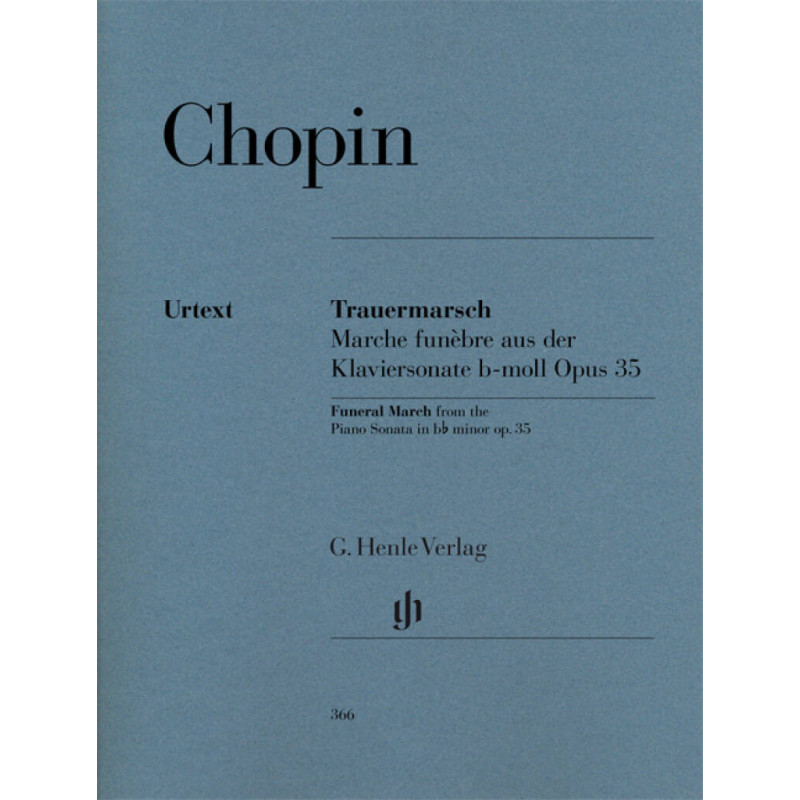 Chopin

Urtext

Trauermarsch
Marche funèbre aus der
Klaviersonate b-moll Opus 35

Funeral March from the
Piano Sonata in b♭ minor op. 35

G. Henle Verlag

366